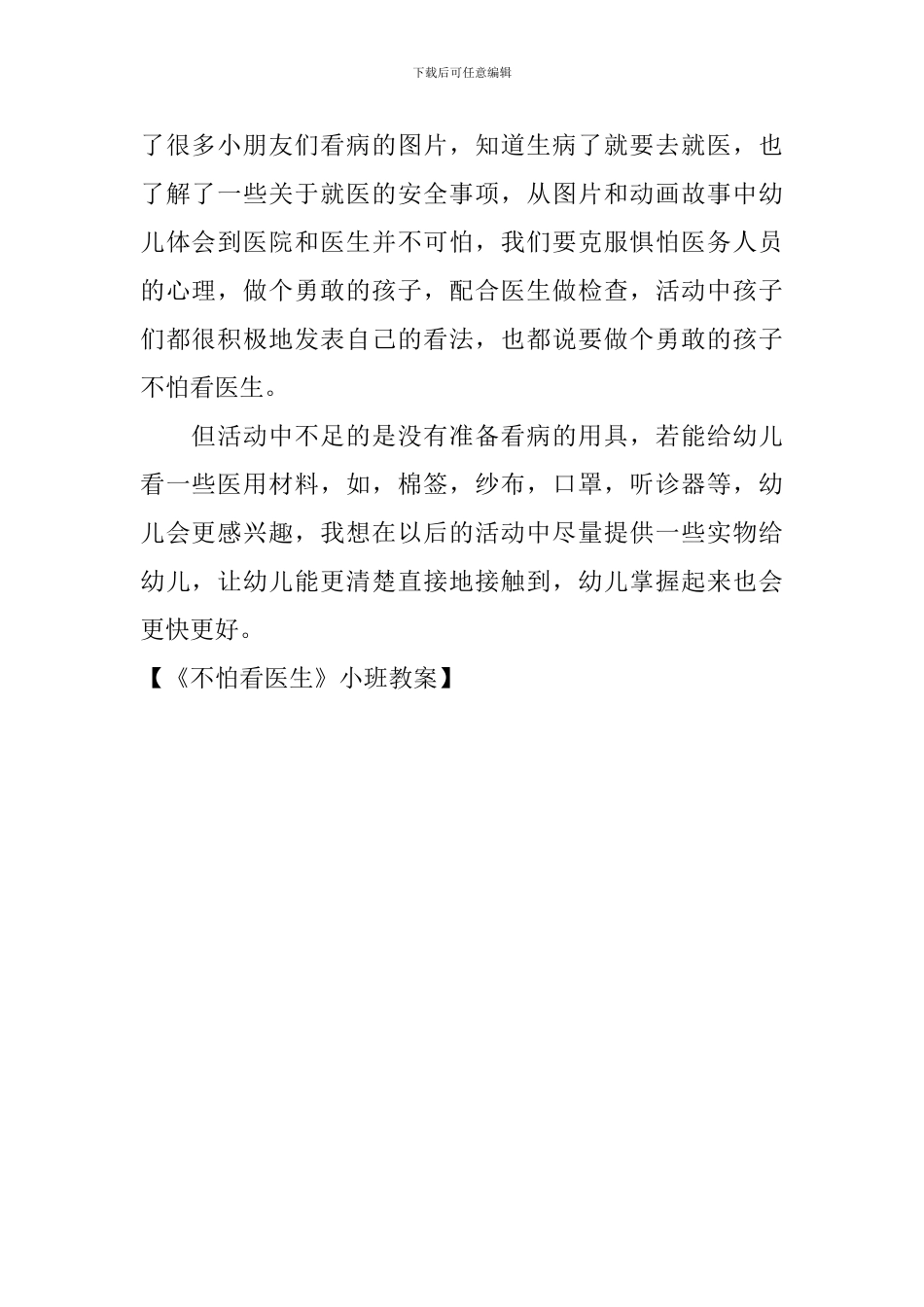 下载后可任意编辑

了很多小朋友们看病的图片，知道生病了就要去就医，也了解了一些关于就医的安全事项，从图片和动画故事中幼儿体会到医院和医生并不可怕，我们要克服惧怕医务人员的心理，做个勇敢的孩子，配合医生做检查，活动中孩子们都很积极地发表自己的看法，也都说要做个勇敢的孩子不怕看医生。

但活动中不足的是没有准备看病的用具，若能给幼儿看一些医用材料，如，棉签，纱布，口罩，听诊器等，幼儿会更感兴趣，我想在以后的活动中尽量提供一些实物给幼儿，让幼儿能更清楚直接地接触到，幼儿掌握起来也会更快更好。

【《不怕看医生》小班教案】